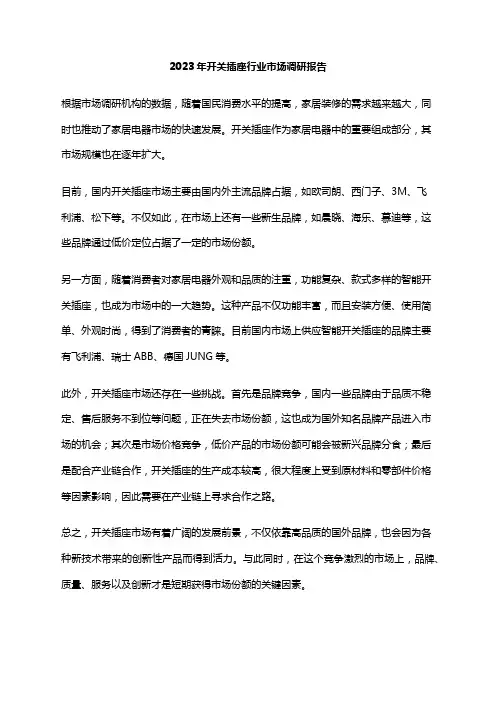 2023年开关插座行业市场调研报告

根据市场调研机构的数据，随着国民消费水平的提高，家居装修的需求越来越大，同时也推动了家居电器市场的快速发展。开关插座作为家居电器中的重要组成部分，其市场规模也在逐年扩大。

目前，国内开关插座市场主要由国内外主流品牌占据，如欧司朗、西门子、3M、飞利浦、松下等。不仅如此，在市场上还有一些新生品牌，如晨晓、海乐、慕迪等，这些品牌通过低价定位占据了一定的市场份额。

另一方面，随着消费者对家居电器外观和品质的注重，功能复杂、款式多样的智能开关插座，也成为市场中的一大趋势。这种产品不仅功能丰富，而且安装方便、使用简单、外观时尚，得到了消费者的青睐。目前国内市场上供应智能开关插座的品牌主要有飞利浦、瑞士 ABB、德国 JUNG 等。

此外，开关插座市场还存在一些挑战。首先是品牌竞争，国内一些品牌由于品质不稳定、售后服务不到位等问题，正在失去市场份额，这也成为国外知名品牌产品进入市场的机会；其次是市场价格竞争，低价产品的市场份额可能会被新兴品牌分食；最后是配合产业链合作，开关插座的生产成本较高，很大程度上受到原材料和零部件价格等因素影响，因此需要在产业链上寻求合作之路。

总之，开关插座市场有着广阔的发展前景，不仅依靠高品质的国外品牌，也会因为各种新技术带来的创新性产品而得到活力。与此同时，在这个竞争激烈的市场上，品牌、质量、服务以及创新才是短期获得市场份额的关键因素。